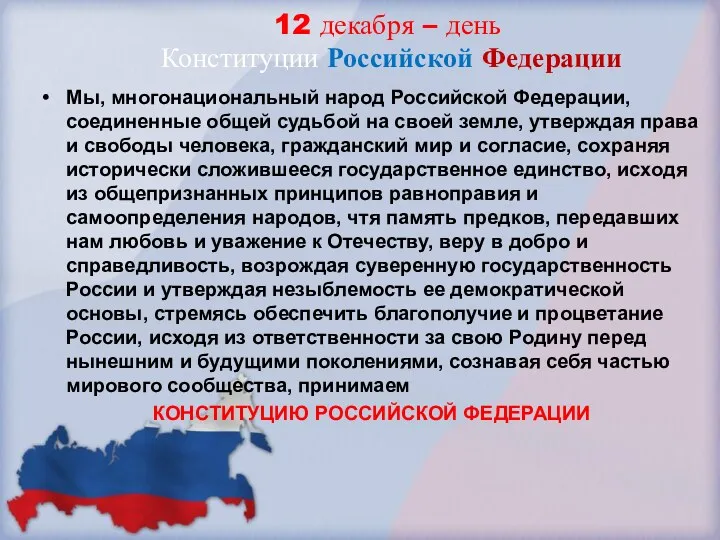 12 декабря – день
Конституции Российской Федерации

• Мы, многонациональный народ Российской Федерации, соединенные общей судьбой на своей земле, утверждая права и свободы человека, гражданский мир и согласие, сохраняя исторически сложившееся государственное единство, исходя из общепризнанных принципов равноправия и самоопределения народов, чтя память предков, передавших нам любовь и уважение к Отечеству, веру в добро и справедливость, возрождая суверенную государственность России и утверждая незыблемость ее демократической основы, стремясь обеспечить благополучие и процветание России, исходя из ответственности за свою Родину перед нынешним и будущими поколениями, сознавая себя частью мирового сообщества, принимаем

КОНСТИТУЦИЮ РОССИЙСКОЙ ФЕДЕРАЦИИ